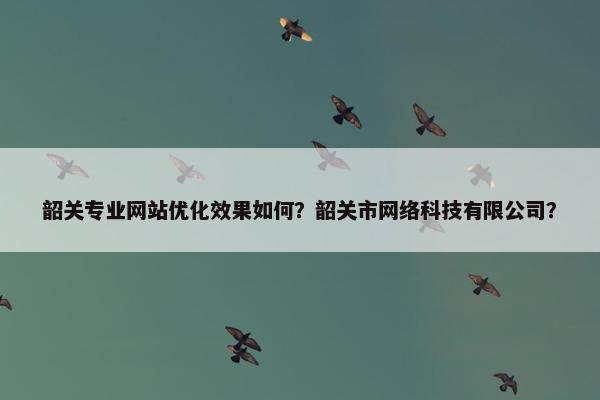 韶关专业网站优化效果如何？韶关市网络科技有限公司？